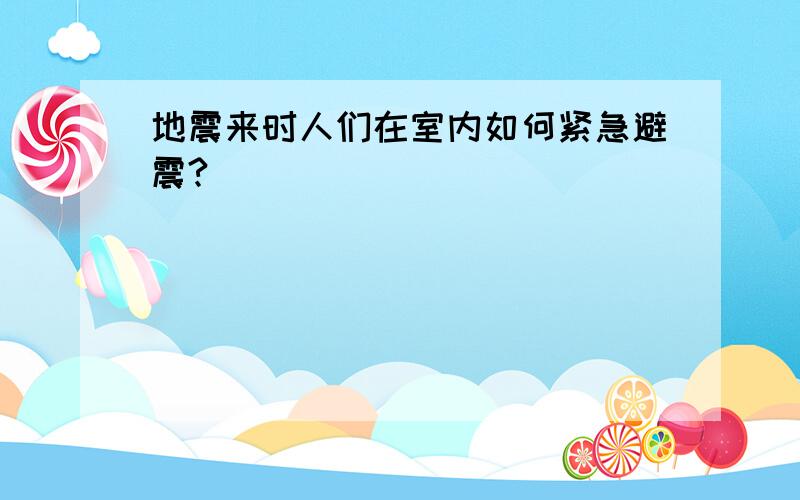 地震来时人们在室内如何紧急避震?